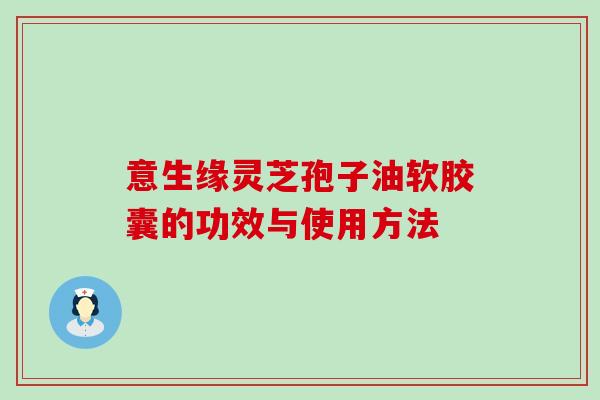 意生缘灵芝孢子油软胶囊的功效与使用方法